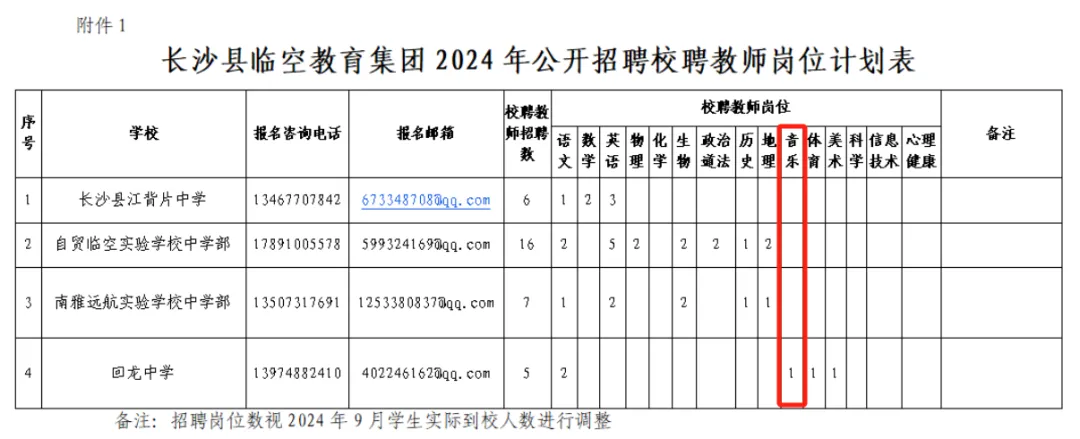 附件 1

长沙县临空教育集团 2024 年公开招聘校聘教师岗位计划表

| 序号 | 学校 | 报名咨询电话 | 报名邮箱 | 校聘教师招聘数 | 语文 | 数学 | 英语 | 物理 | 化学 | 生物 | 政治道法 | 历史 | 地理 | 音乐 | 体育 | 美术 | 科学 | 信息技术 | 心理健康 | 备注 |
|---|---|---|---|---|---|---|---|---|---|---|---|---|---|---|---|---|---|---|---|---|
| 1 | 长沙县江背片中学 | 13467707842 | 673348708@qq.com | 6 | 1 | 2 | 3 | | | | | | | | | | | | | |
| 2 | 自贸临空实验学校中学部 | 17891005578 | 599324169@qq.com | 16 | 2 | | 5 | 2 | | 2 | 2 | 1 | 2 | | | | | | | |
| 3 | 南雅远航实验学校中学部 | 13507317691 | 1253380837@qq.com | 7 | 1 | | 2 | | | 2 | | 1 | 1 | | | | | | | |
| 4 | 回龙中学 | 13974882410 | 402246162@qq.com | 5 | 2 | | | | | | | | | 1 | 1 | 1 | | | | |

备注：招聘岗位数视 2024 年 9 月学生实际到校人数进行调整